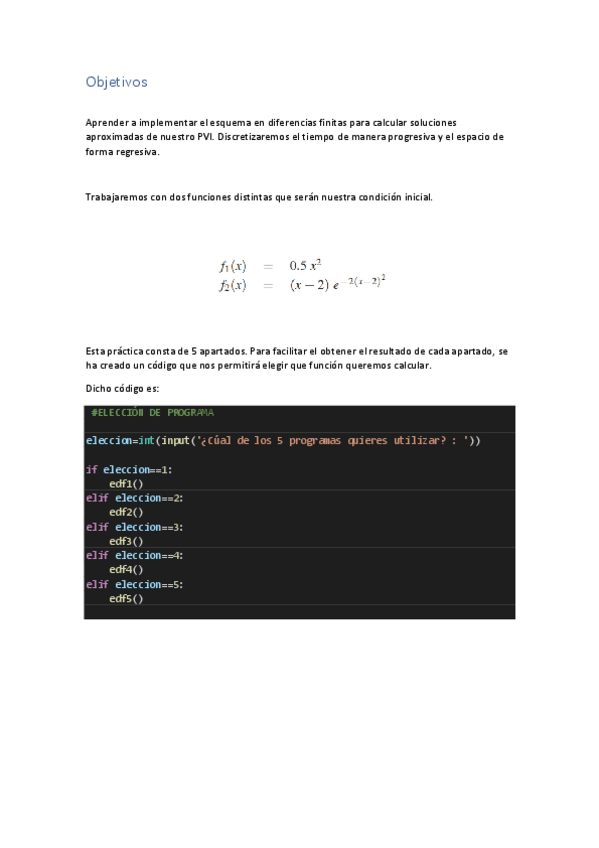 Objetivos

Aprender a implementar el esquema en diferencias finitas para calcular soluciones aproximadas de nuestro PVI. Discretizaremos el tiempo de manera progresiva y el espacio de forma regresiva.

Trabajaremos con dos funciones distintas que serán nuestra condición inicial.

$f_1(x) = 0.5\,x^2$
$f_2(x) = (x-2)\,e^{-2(x-2)^2}$

Esta práctica consta de 5 apartados. Para facilitar el obtener el resultado de cada apartado, se ha creado un código que nos permitirá elegir que función queremos calcular.

Dicho código es:

#ELECCIÓN DE PROGRAMA

eleccion=int(input('¿Cúal de los 5 programas quieres utilizar? : '))

if eleccion==1:
    edf1()
elif eleccion==2:
    edf2()
elif eleccion==3:
    edf3()
elif eleccion==4:
    edf4()
elif eleccion==5:
    edf5()